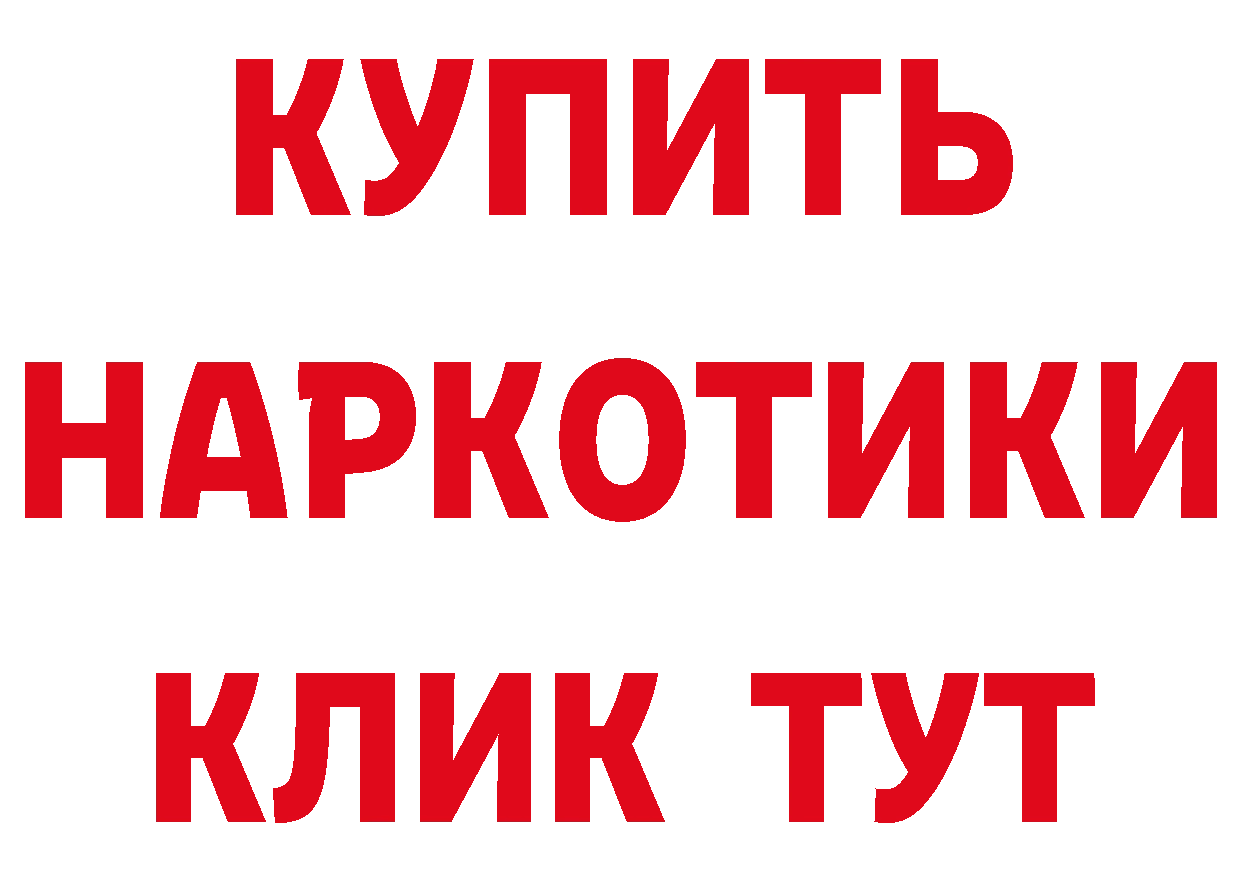 КУПИТЬ НАРКОТИКИ КЛИК ТУТ